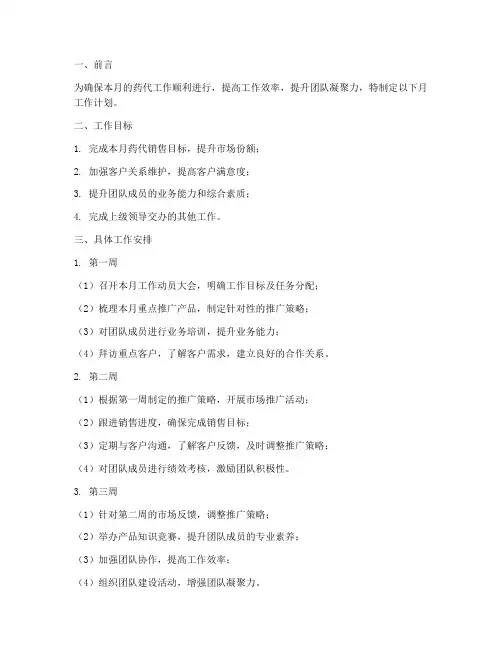 一、前言

为确保本月的药代工作顺利进行，提高工作效率，提升团队凝聚力，特制定以下月工作计划。

二、工作目标

1. 完成本月药代销售目标，提升市场份额；

2. 加强客户关系维护，提高客户满意度；

3. 提升团队成员的业务能力和综合素质；

4. 完成上级领导交办的其他工作。

三、具体工作安排

1. 第一周

（1）召开本月工作动员大会，明确工作目标及任务分配；

（2）梳理本月重点推广产品，制定针对性的推广策略；

（3）对团队成员进行业务培训，提升业务能力；

（4）拜访重点客户，了解客户需求，建立良好的合作关系。

2. 第二周

（1）根据第一周制定的推广策略，开展市场推广活动；

（2）跟进销售进度，确保完成销售目标；

（3）定期与客户沟通，了解客户反馈，及时调整推广策略；

（4）对团队成员进行绩效考核，激励团队积极性。

3. 第三周

（1）针对第二周的市场反馈，调整推广策略；

（2）举办产品知识竞赛，提升团队成员的专业素养；

（3）加强团队协作，提高工作效率；

（4）组织团队建设活动，增强团队凝聚力。